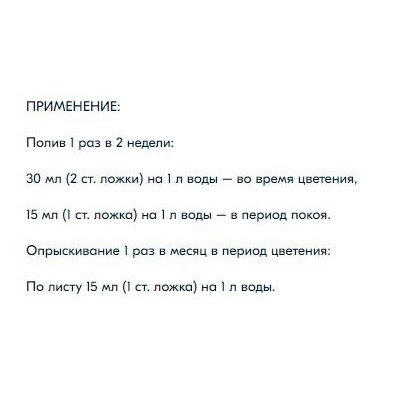 ПРИМЕНЕНИЕ:

Полив 1 раз в 2 недели:

30 мл (2 ст. ложки) на 1 л воды — во время цветения,

15 мл (1 ст. ложка) на 1 л воды — в период покоя.

Опрыскивание 1 раз в месяц в период цветения:

По листу 15 мл (1 ст. ложка) на 1 л воды.